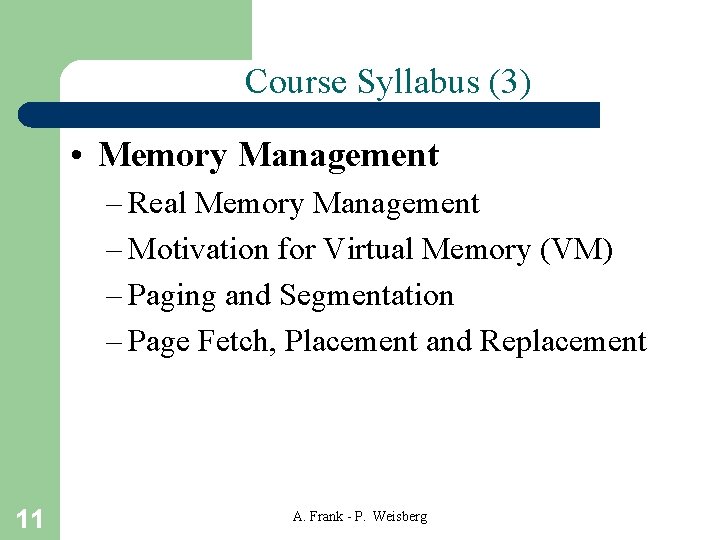 Course Syllabus (3)

• Memory Management
– Real Memory Management
– Motivation for Virtual Memory (VM)
– Paging and Segmentation
– Page Fetch, Placement and Replacement

11

A. Frank - P. Weisberg